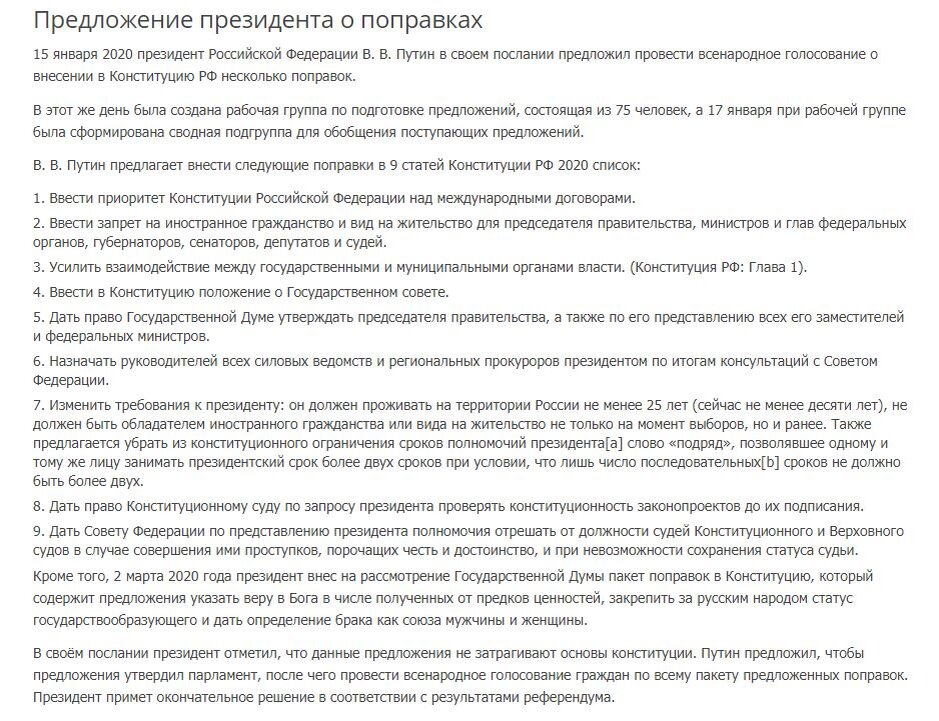 Предложение президента о поправках

15 января 2020 президент Российской Федерации В. В. Путин в своем послании предложил провести всенародное голосование о внесении в Конституцию РФ несколько поправок.

В этот же день была создана рабочая группа по подготовке предложений, состоящая из 75 человек, а 17 января при рабочей группе была сформирована сводная подгруппа для обобщения поступающих предложений.

В. В. Путин предлагает внести следующие поправки в 9 статей Конституции РФ 2020 список:

1. Ввести приоритет Конституции Российской Федерации над международными договорами.

2. Ввести запрет на иностранное гражданство и вид на жительство для председателя правительства, министров и глав федеральных органов, губернаторов, сенаторов, депутатов и судей.

3. Усилить взаимодействие между государственными и муниципальными органами власти. (Конституция РФ: Глава 1).

4. Ввести в Конституцию положение о Государственном совете.

5. Дать право Государственной Думе утверждать председателя правительства, а также по его представлению всех его заместителей и федеральных министров.

6. Назначать руководителей всех силовых ведомств и региональных прокуроров президентом по итогам консультаций с Советом Федерации.

7. Изменить требования к президенту: он должен проживать на территории России не менее 25 лет (сейчас не менее десяти лет), не должен быть обладателем иностранного гражданства или вида на жительство не только на момент выборов, но и ранее. Также предлагается убрать из конституционного ограничения сроков полномочий президента[a] слово «подряд», позволявшее одному и тому же лицу занимать президентский срок более двух сроков при условии, что лишь число последовательных[b] сроков не должно быть более двух.

8. Дать право Конституционному суду по запросу президента проверять конституционность законопроектов до их подписания.

9. Дать Совету Федерации по представлению президента полномочия отрешать от должности судей Конституционного и Верховного судов в случае совершения ими проступков, порочащих честь и достоинство, и при невозможности сохранения статуса судьи.

Кроме того, 2 марта 2020 года президент внес на рассмотрение Государственной Думы пакет поправок в Конституцию, который содержит предложения указать веру в Бога в числе полученных от предков ценностей, закрепить за русским народом статус государствообразующего и дать определение брака как союза мужчины и женщины.

В своём послании президент отметил, что данные предложения не затрагивают основы конституции. Путин предложил, чтобы предложения утвердил парламент, после чего провести всенародное голосование граждан по всему пакету предложенных поправок. Президент примет окончательное решение в соответствии с результатами референдума.